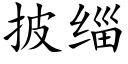 披缁